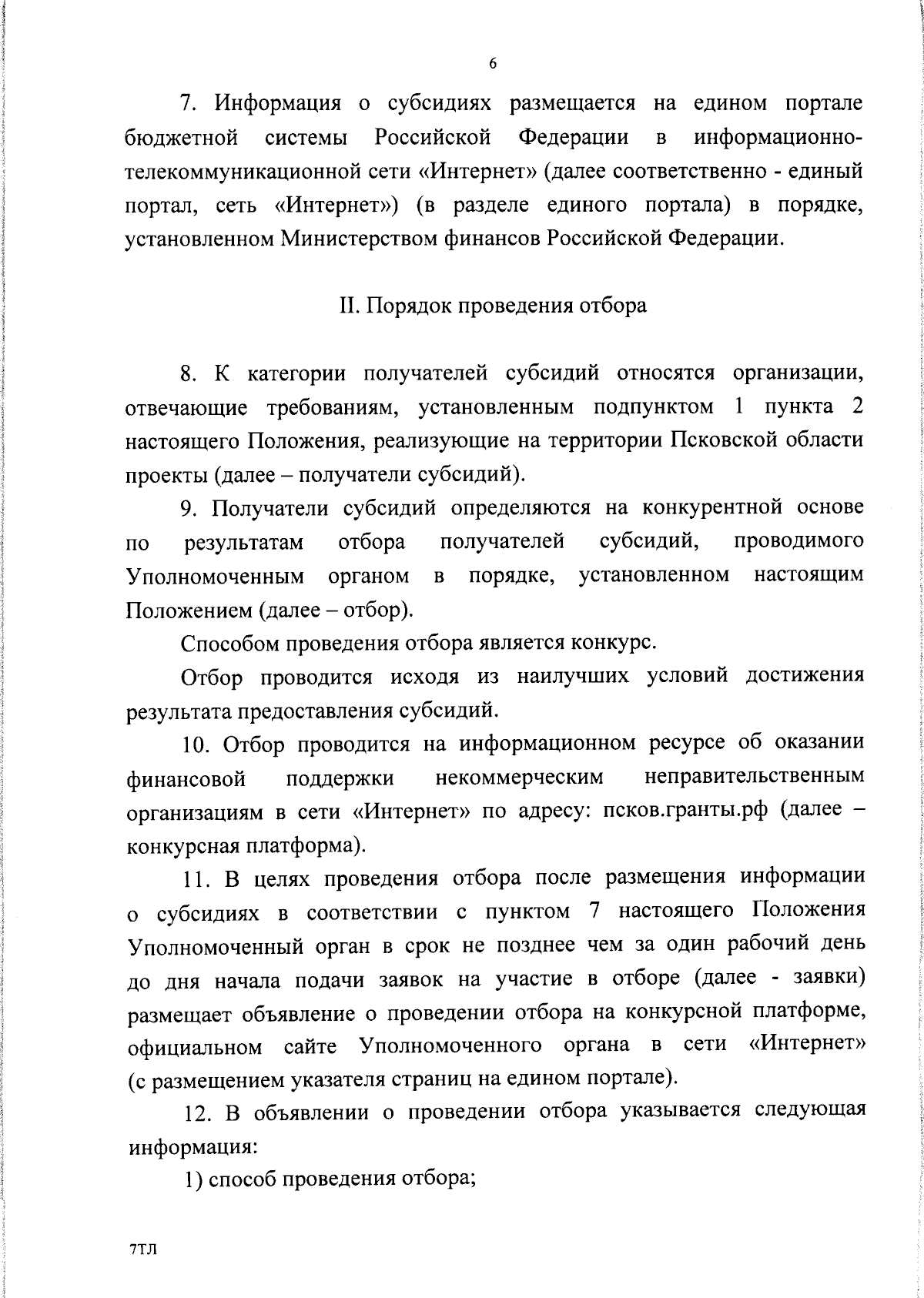 6

7. Информация о субсидиях размещается на едином портале бюджетной системы Российской Федерации в информационно-телекоммуникационной сети «Интернет» (далее соответственно - единый портал, сеть «Интернет») (в разделе единого портала) в порядке, установленном Министерством финансов Российской Федерации.

II. Порядок проведения отбора

8. К категории получателей субсидий относятся организации, отвечающие требованиям, установленным подпунктом 1 пункта 2 настоящего Положения, реализующие на территории Псковской области проекты (далее – получатели субсидий).

9. Получатели субсидий определяются на конкурентной основе по результатам отбора получателей субсидий, проводимого Уполномоченным органом в порядке, установленном настоящим Положением (далее – отбор).

Способом проведения отбора является конкурс.

Отбор проводится исходя из наилучших условий достижения результата предоставления субсидий.

10. Отбор проводится на информационном ресурсе об оказании финансовой поддержки некоммерческим неправительственным организациям в сети «Интернет» по адресу: псков.гранты.рф (далее – конкурсная платформа).

11. В целях проведения отбора после размещения информации о субсидиях в соответствии с пунктом 7 настоящего Положения Уполномоченный орган в срок не позднее чем за один рабочий день до дня начала подачи заявок на участие в отборе (далее - заявки) размещает объявление о проведении отбора на конкурсной платформе, официальном сайте Уполномоченного органа в сети «Интернет» (с размещением указателя страниц на едином портале).

12. В объявлении о проведении отбора указывается следующая информация:

1) способ проведения отбора;

7ТЛ